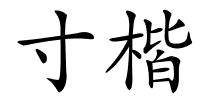 寸楷